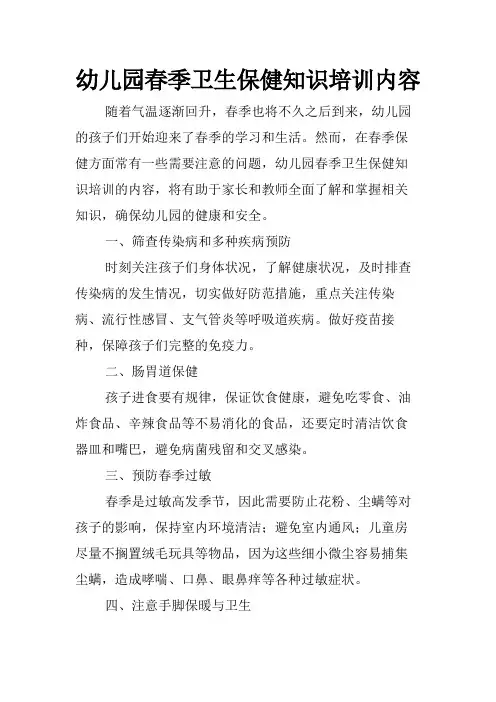 幼儿园春季卫生保健知识培训内容

随着气温逐渐回升，春季也将不久之后到来，幼儿园的孩子们开始迎来了春季的学习和生活。然而，在春季保健方面常有一些需要注意的问题，幼儿园春季卫生保健知识培训的内容，将有助于家长和教师全面了解和掌握相关知识，确保幼儿园的健康和安全。

一、筛查传染病和多种疾病预防

时刻关注孩子们身体状况，了解健康状况，及时排查传染病的发生情况，切实做好防范措施，重点关注传染病、流行性感冒、支气管炎等呼吸道疾病。做好疫苗接种，保障孩子们完整的免疫力。

二、肠胃道保健

孩子进食要有规律，保证饮食健康，避免吃零食、油炸食品、辛辣食品等不易消化的食品，还要定时清洁饮食器皿和嘴巴，避免病菌残留和交叉感染。

三、预防春季过敏

春季是过敏高发季节，因此需要防止花粉、尘螨等对孩子的影响，保持室内环境清洁；避免室内通风；儿童房尽量不搁置绒毛玩具等物品，因为这些细小微尘容易捕集尘螨，造成哮喘、口鼻、眼鼻痒等各种过敏症状。

四、注意手脚保暖与卫生